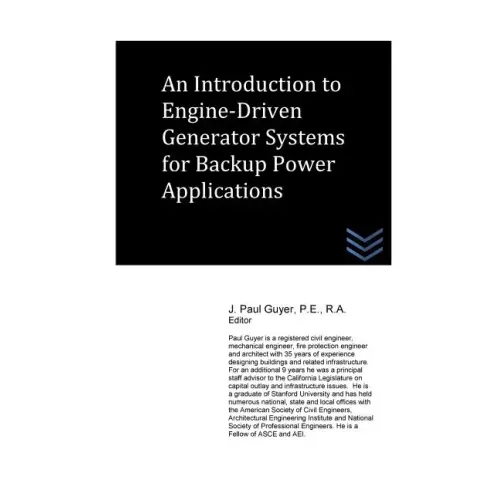 An Introduction to Engine-Driven Generator Systems for Backup Power Applications

J. Paul Guyer, P.E., R.A.
Editor

Paul Guyer is a registered civil engineer, mechanical engineer, fire protection engineer and architect with 35 years of experience designing buildings and related infrastructure. For an additional 9 years he was a principal staff advisor to the California Legislature on capital outlay and infrastructure issues. He is a graduate of Stanford University and has held numerous national, state and local offices with the American Society of Civil Engineers, Architectural Engineering Institute and National Society of Professional Engineers. He is a Fellow of ASCE and AEI.